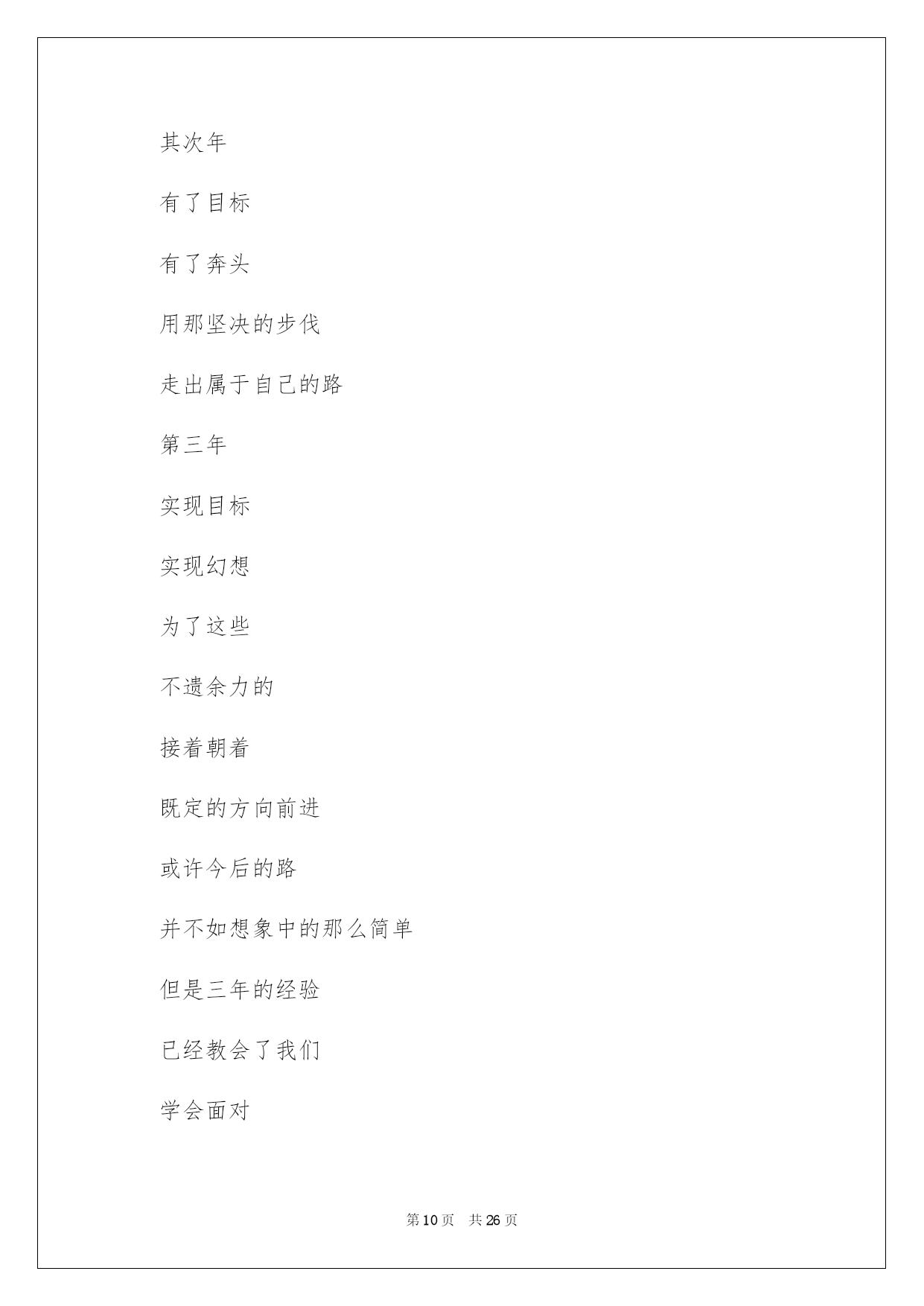 其次年

有了目标

有了奔头

用那坚决的步伐

走出属于自己的路

第三年

实现目标

实现幻想

为了这些

不遗余力的

接着朝着

既定的方向前进

或许今后的路

并不如想象中的那么简单

但是三年的经验

已经教会了我们

学会面对

第 10 页　共 26 页